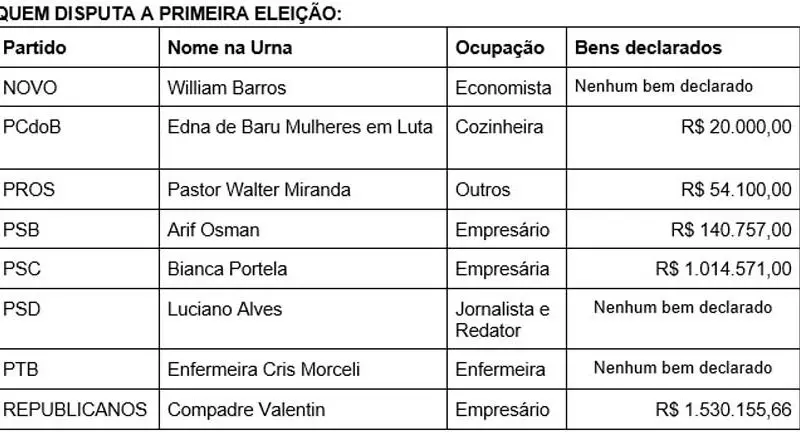 QUEM DISPUTA A PRIMEIRA ELEIÇÃO:

| Partido | Nome na Urna | Ocupação | Bens declarados |
|---|---|---|---|
| NOVO | William Barros | Economista | Nenhum bem declarado |
| PCdoB | Edna de Baru Mulheres em Luta | Cozinheira | R$ 20.000,00 |
| PROS | Pastor Walter Miranda | Outros | R$ 54.100,00 |
| PSB | Arif Osman | Empresário | R$ 140.757,00 |
| PSC | Bianca Portela | Empresária | R$ 1.014.571,00 |
| PSD | Luciano Alves | Jornalista e Redator | Nenhum bem declarado |
| PTB | Enfermeira Cris Morceli | Enfermeira | Nenhum bem declarado |
| REPUBLICANOS | Compadre Valentin | Empresário | R$ 1.530.155,66 |